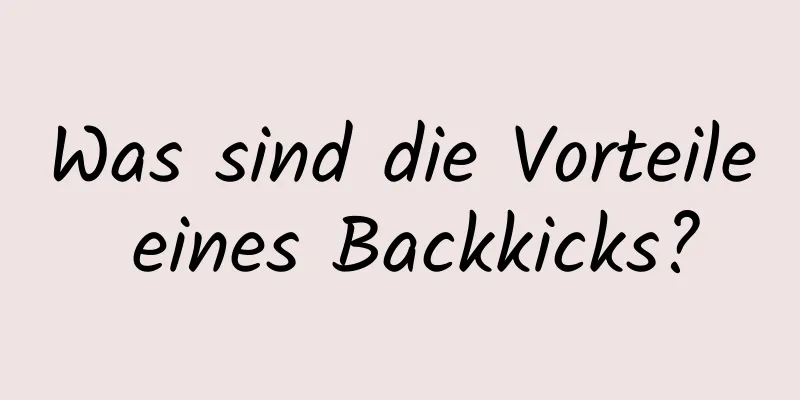 Was sind die Vorteile eines Backkicks?